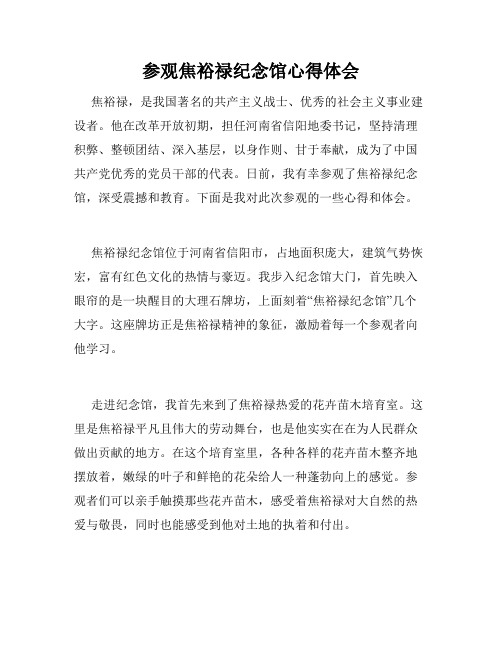 参观焦裕禄纪念馆心得体会

焦裕禄，是我国著名的共产主义战士、优秀的社会主义事业建设者。他在改革开放初期，担任河南省信阳地委书记，坚持清理积弊、整顿团结、深入基层，以身作则、甘于奉献，成为了中国共产党优秀的党员干部的代表。日前，我有幸参观了焦裕禄纪念馆，深受震撼和教育。下面是我对此次参观的一些心得和体会。

焦裕禄纪念馆位于河南省信阳市，占地面积庞大，建筑气势恢宏，富有红色文化的热情与豪迈。我步入纪念馆大门，首先映入眼帘的是一块醒目的大理石牌坊，上面刻着“焦裕禄纪念馆”几个大字。这座牌坊正是焦裕禄精神的象征，激励着每一个参观者向他学习。

走进纪念馆，我首先来到了焦裕禄热爱的花卉苗木培育室。这里是焦裕禄平凡且伟大的劳动舞台，也是他实实在在为人民群众做出贡献的地方。在这个培育室里，各种各样的花卉苗木整齐地摆放着，嫩绿的叶子和鲜艳的花朵给人一种蓬勃向上的感觉。参观者们可以亲手触摸那些花卉苗木，感受着焦裕禄对大自然的热爱与敬畏，同时也能感受到他对土地的执着和付出。